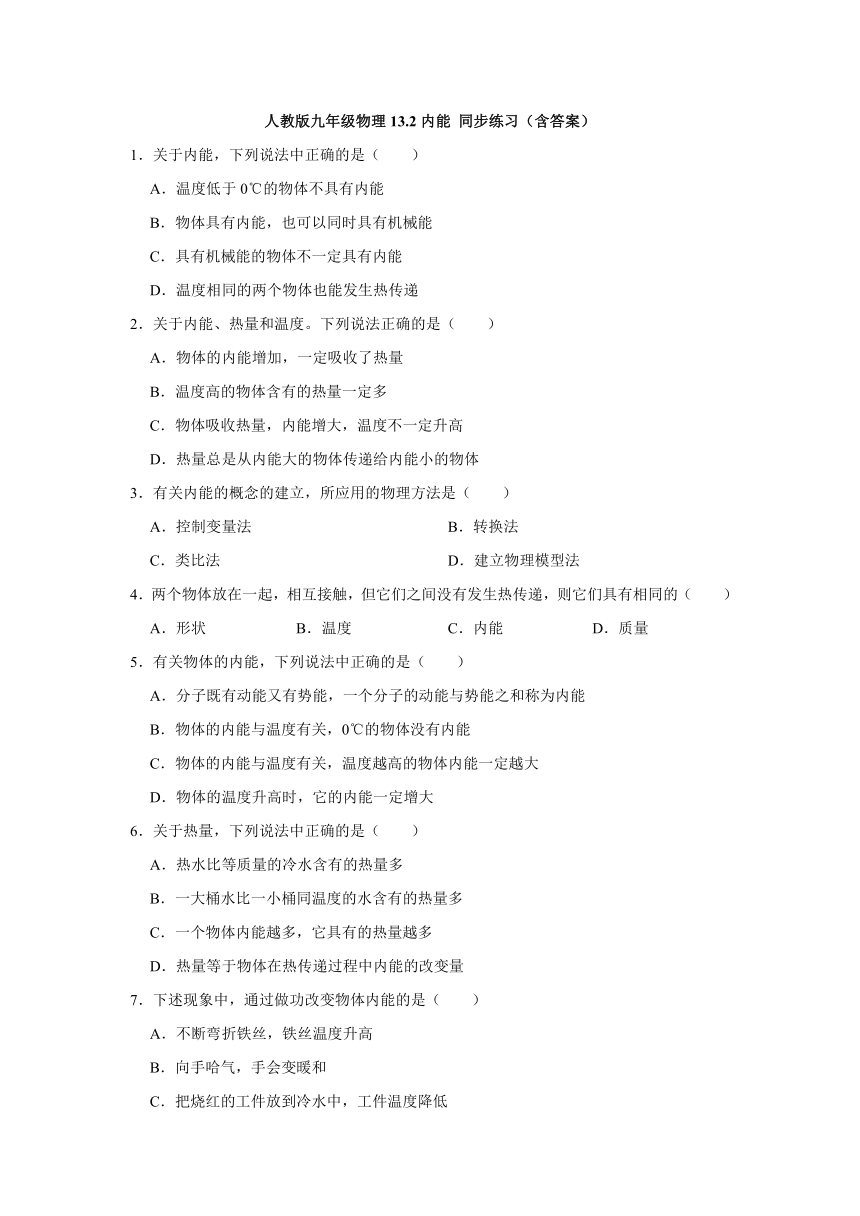 人教版九年级物理 13.2 内能 同步练习（含答案）

1．关于内能，下列说法中正确的是（　　）

A．温度低于 0℃的物体不具有内能

B．物体具有内能，也可以同时具有机械能

C．具有机械能的物体不一定具有内能

D．温度相同的两个物体也能发生热传递

2．关于内能、热量和温度。下列说法正确的是（　　）

A．物体的内能增加，一定吸收了热量

B．温度高的物体含有的热量一定多

C．物体吸收热量，内能增大，温度不一定升高

D．热量总是从内能大的物体传递给内能小的物体

3．有关内能的概念的建立，所应用的物理方法是（　　）

A．控制变量法

B．转换法

C．类比法

D．建立物理模型法

4．两个物体放在一起，相互接触，但它们之间没有发生热传递，则它们具有相同的（　　）

A．形状　B．温度　C．内能　D．质量

5．有关物体的内能，下列说法中正确的是（　　）

A．分子既有动能又有势能，一个分子的动能与势能之和称为内能

B．物体的内能与温度有关，0℃的物体没有内能

C．物体的内能与温度有关，温度越高的物体内能一定越大

D．物体的温度升高时，它的内能一定增大

6．关于热量，下列说法中正确的是（　　）

A．热水比等质量的冷水含有的热量多

B．一大桶水比一小桶同温度的水含有的热量多

C．一个物体内能越多，它具有的热量越多

D．热量等于物体在热传递过程中内能的改变量

7．下述现象中，通过做功改变物体内能的是（　　）

A．不断弯折铁丝，铁丝温度升高

B．向手哈气，手会变暖和

C．把烧红的工件放到冷水中，工件温度降低